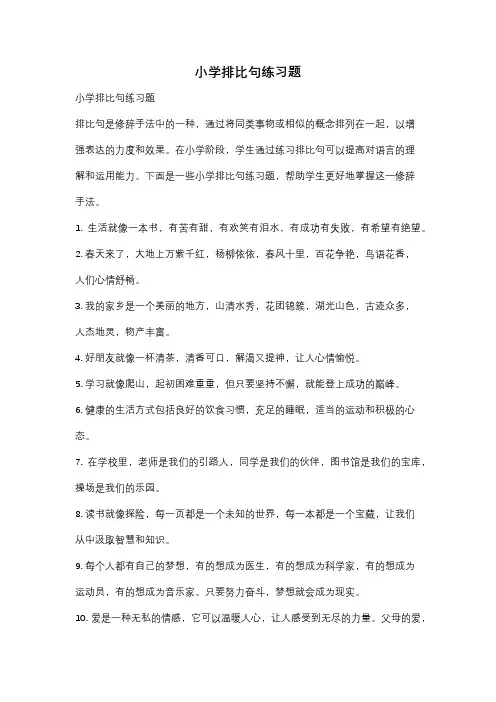 小学排比句练习题

小学排比句练习题

排比句是修辞手法中的一种，通过将同类事物或相似的概念排列在一起，以增强表达的力度和效果。在小学阶段，学生通过练习排比句可以提高对语言的理解和运用能力。下面是一些小学排比句练习题，帮助学生更好地掌握这一修辞手法。

1. 生活就像一本书，有苦有甜，有欢笑有泪水，有成功有失败，有希望有绝望。

2. 春天来了，大地上万紫千红，杨柳依依，春风十里，百花争艳，鸟语花香，人们心情舒畅。

3. 我的家乡是一个美丽的地方，山清水秀，花团锦簇，湖光山色，古迹众多，人杰地灵，物产丰富。

4. 好朋友就像一杯清茶，清香可口，解渴又提神，让人心情愉悦。

5. 学习就像爬山，起初困难重重，但只要坚持不懈，就能登上成功的巅峰。

6. 健康的生活方式包括良好的饮食习惯，充足的睡眠，适当的运动和积极的心态。

7. 在学校里，老师是我们的引路人，同学是我们的伙伴，图书馆是我们的宝库，操场是我们的乐园。

8. 读书就像探险，每一页都是一个未知的世界，每一本都是一个宝藏，让我们从中汲取智慧和知识。

9. 每个人都有自己的梦想，有的想成为医生，有的想成为科学家，有的想成为运动员，有的想成为音乐家。只要努力奋斗，梦想就会成为现实。

10. 爱是一种无私的情感，它可以温暖人心，让人感受到无尽的力量。父母的爱，